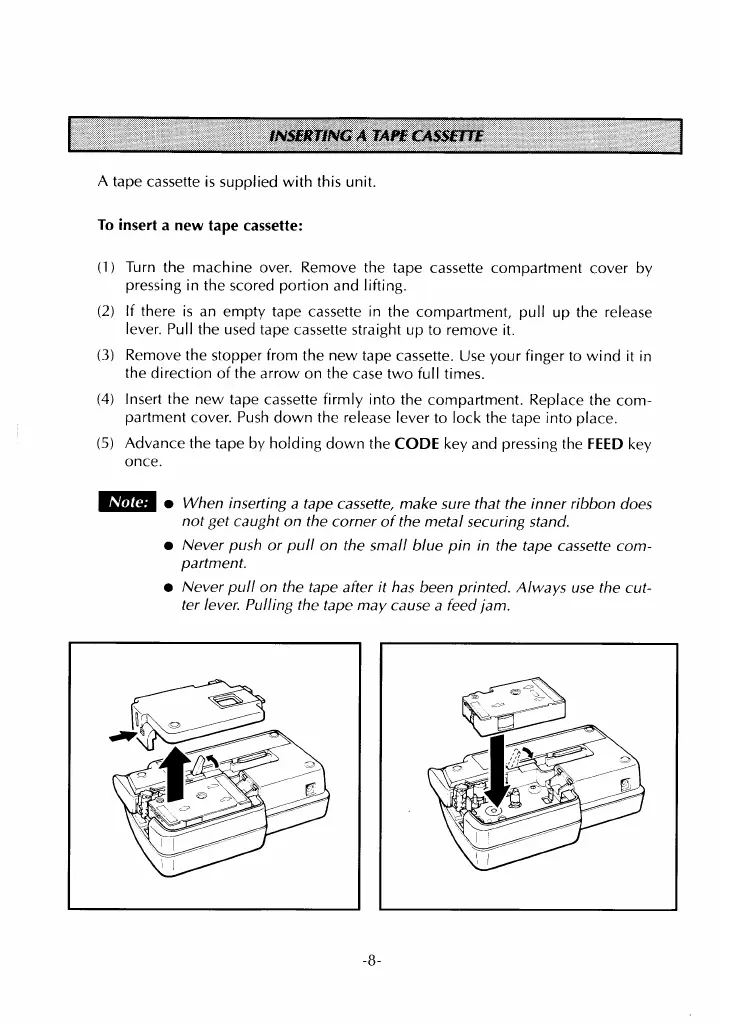 INSERTING A TAPE CASSETTE

A tape cassette is supplied with this unit.

To insert a new tape cassette:

(1) Turn the machine over. Remove the tape cassette compartment cover by pressing in the scored portion and lifting.

(2) If there is an empty tape cassette in the compartment, pull up the release lever. Pull the used tape cassette straight up to remove it.

(3) Remove the stopper from the new tape cassette. Use your finger to wind it in the direction of the arrow on the case two full times.

(4) Insert the new tape cassette firmly into the compartment. Replace the compartment cover. Push down the release lever to lock the tape into place.

(5) Advance the tape by holding down the CODE key and pressing the FEED key once.

Note:
● When inserting a tape cassette, make sure that the inner ribbon does not get caught on the corner of the metal securing stand.
● Never push or pull on the small blue pin in the tape cassette compartment.
● Never pull on the tape after it has been printed. Always use the cutter lever. Pulling the tape may cause a feed jam.

-8-